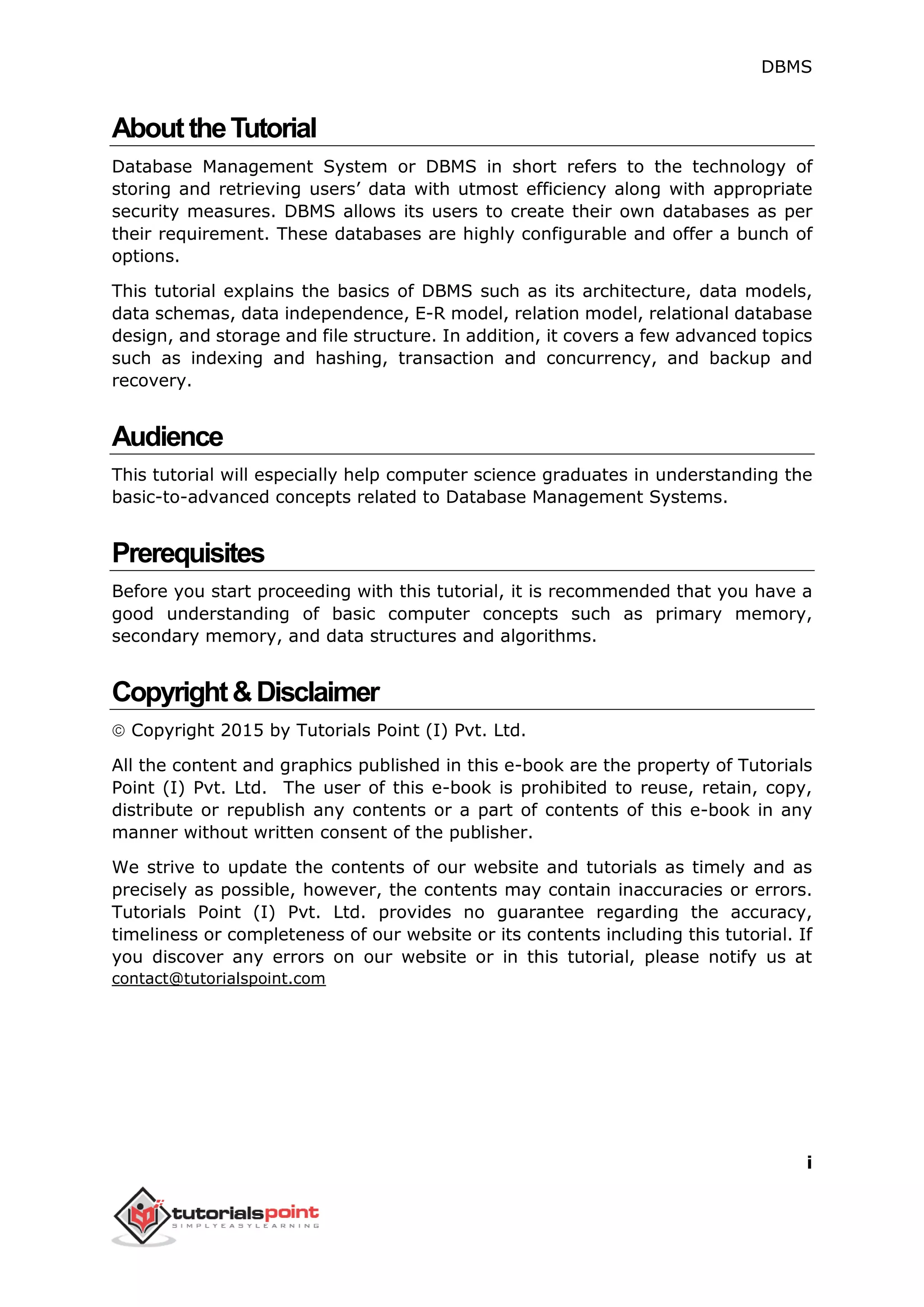 DBMS

About the Tutorial

Database Management System or DBMS in short refers to the technology of storing and retrieving users' data with utmost efficiency along with appropriate security measures. DBMS allows its users to create their own databases as per their requirement. These databases are highly configurable and offer a bunch of options.

This tutorial explains the basics of DBMS such as its architecture, data models, data schemas, data independence, E-R model, relation model, relational database design, and storage and file structure. In addition, it covers a few advanced topics such as indexing and hashing, transaction and concurrency, and backup and recovery.

Audience

This tutorial will especially help computer science graduates in understanding the basic-to-advanced concepts related to Database Management Systems.

Prerequisites

Before you start proceeding with this tutorial, it is recommended that you have a good understanding of basic computer concepts such as primary memory, secondary memory, and data structures and algorithms.

Copyright & Disclaimer

© Copyright 2015 by Tutorials Point (I) Pvt. Ltd.

All the content and graphics published in this e-book are the property of Tutorials Point (I) Pvt. Ltd. The user of this e-book is prohibited to reuse, retain, copy, distribute or republish any contents or a part of contents of this e-book in any manner without written consent of the publisher.

We strive to update the contents of our website and tutorials as timely and as precisely as possible, however, the contents may contain inaccuracies or errors. Tutorials Point (I) Pvt. Ltd. provides no guarantee regarding the accuracy, timeliness or completeness of our website or its contents including this tutorial. If you discover any errors on our website or in this tutorial, please notify us at contact@tutorialspoint.com

i

tutorialspoint
SIMPLYEASYLEARNING